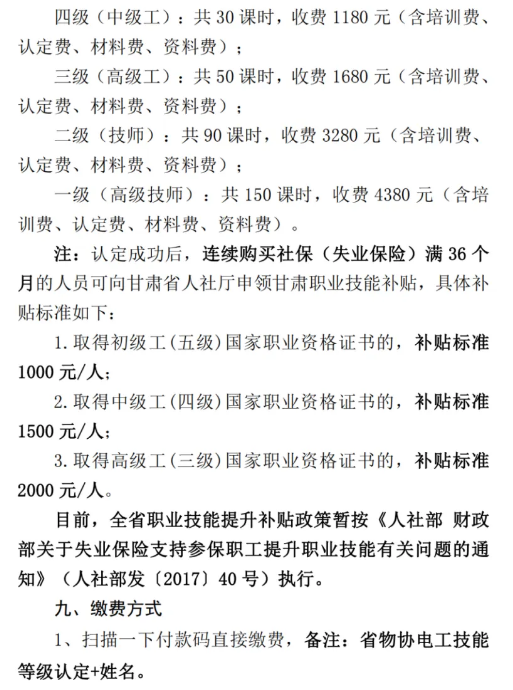 四级（中级工）：共 30 课时，收费 1180 元（含培训费、认定费、材料费、资料费）；

三级（高级工）：共 50 课时，收费 1680 元（含培训费、认定费、材料费、资料费）；

二级（技师）：共 90 课时，收费 3280 元（含培训费、认定费、材料费、资料费）；

一级（高级技师）：共 150 课时，收费 4380 元（含培训费、认定费、材料费、资料费）。

注：认定成功后，连续购买社保（失业保险）满 36 个月的人员可向甘肃省人社厅申领甘肃职业技能补贴，具体补贴标准如下：

1. 取得初级工(五级)国家职业资格证书的，补贴标准 1000 元/人；

2. 取得中级工(四级)国家职业资格证书的，补贴标准 1500 元/人；

3. 取得高级工(三级)国家职业资格证书的，补贴标准 2000 元/人。

目前，全省职业技能提升补贴政策暂按《人社部 财政部关于失业保险支持参保职工提升职业技能有关问题的通知》（人社部发〔2017〕40 号）执行。

九、缴费方式

1、扫描一下付款码直接缴费，备注：省物协电工技能等级认定+姓名。